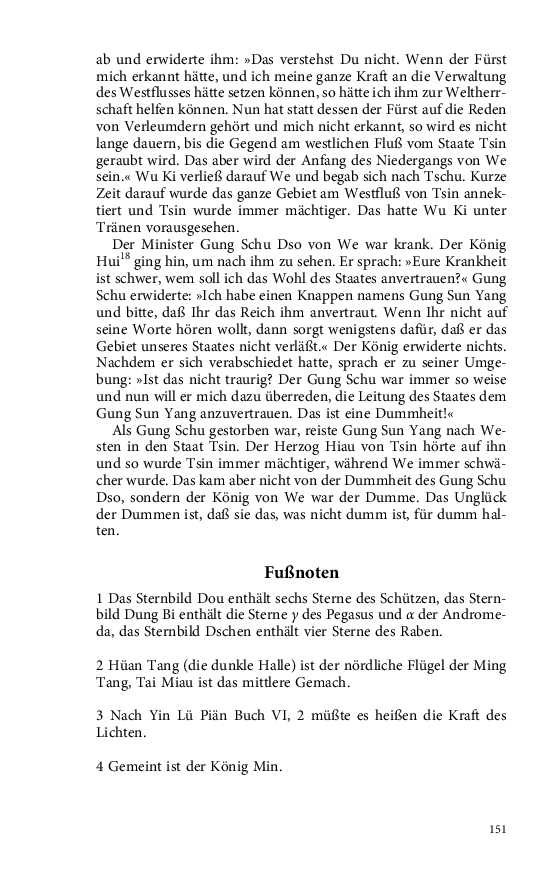 ab und erwiderte ihm: »Das verstehst Du nicht. Wenn der Fürst mich erkannt hätte, und ich meine ganze Kraft an die Verwaltung des Westflusses hätte setzen können, so hätte ich ihm zur Weltherrschaft helfen können. Nun hat statt dessen der Fürst auf die Reden von Verleumdern gehört und mich nicht erkannt, so wird es nicht lange dauern, bis die Gegend am westlichen Fluß vom Staate Tsin geraubt wird. Das aber wird der Anfang des Niedergangs von We sein.« Wu Ki verließ darauf We und begab sich nach Tschu. Kurze Zeit darauf wurde das ganze Gebiet am Westfluß von Tsin annektiert und Tsin wurde immer mächtiger. Das hatte Wu Ki unter Tränen vorausgesehen.

Der Minister Gung Schu Dso von We war krank. Der König Hui$^{18}$ ging hin, um nach ihm zu sehen. Er sprach: »Eure Krankheit ist schwer, wem soll ich das Wohl des Staates anvertrauen?« Gung Schu erwiderte: »Ich habe einen Knappen namens Gung Sun Yang und bitte, daß Ihr das Reich ihm anvertraut. Wenn Ihr nicht auf seine Worte hören wollt, dann sorgt wenigstens dafür, daß er das Gebiet unseres Staates nicht verläßt.« Der König erwiderte nichts. Nachdem er sich verabschiedet hatte, sprach er zu seiner Umgebung: »Ist das nicht traurig? Der Gung Schu war immer so weise und nun will er mich dazu überreden, die Leitung des Staates dem Gung Sun Yang anzuvertrauen. Das ist eine Dummheit!«

Als Gung Schu gestorben war, reiste Gung Sun Yang nach Westen in den Staat Tsin. Der Herzog Hiau von Tsin hörte auf ihn und so wurde Tsin immer mächtiger, während We immer schwächer wurde. Das kam aber nicht von der Dummheit des Gung Schu Dso, sondern der König von We war der Dumme. Das Unglück der Dummen ist, daß sie das, was nicht dumm ist, für dumm halten.

Fußnoten

1 Das Sternbild Dou enthält sechs Sterne des Schützen, das Sternbild Dung Bi enthält die Sterne $\gamma$ des Pegasus und $\alpha$ der Andromeda, das Sternbild Dschen enthält vier Sterne des Raben.

2 Hüan Tang (die dunkle Halle) ist der nördliche Flügel der Ming Tang, Tai Miau ist das mittlere Gemach.

3 Nach Yin Lü Piän Buch VI, 2 müßte es heißen die Kraft des Lichten.

4 Gemeint ist der König Min.

151